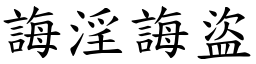 誨淫誨盜